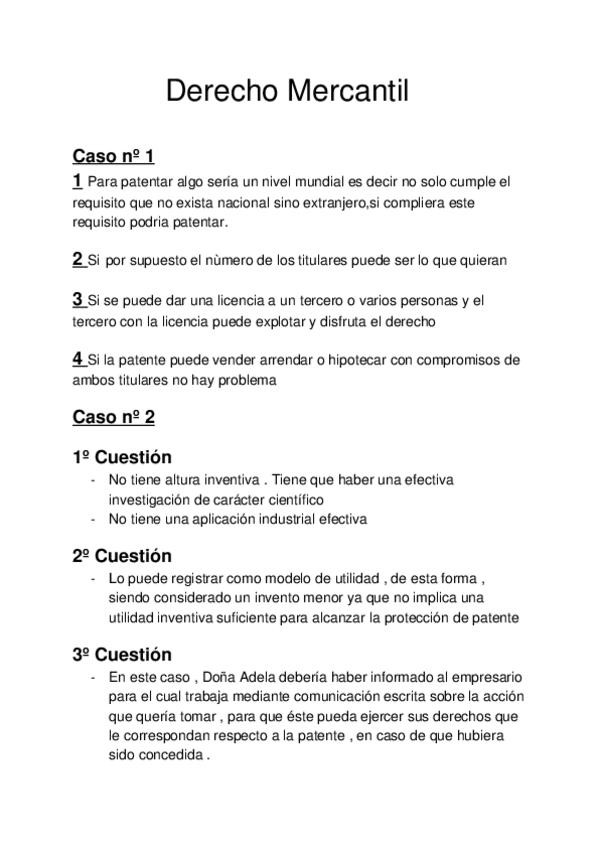 Derecho Mercantil

Caso nº 1

1 Para patentar algo sería un nivel mundial es decir no solo cumple el requisito que no exista nacional sino extranjero,si compliera este requisito podria patentar.

2 Si por supuesto el nùmero de los titulares puede ser lo que quieran

3 Si se puede dar una licencia a un tercero o varios personas y el tercero con la licencia puede explotar y disfruta el derecho

4 Si la patente puede vender arrendar o hipotecar con compromisos de ambos titulares no hay problema

Caso nº 2

1º Cuestión

- No tiene altura inventiva . Tiene que haber una efectiva investigación de carácter científico
- No tiene una aplicación industrial efectiva

2º Cuestión

- Lo puede registrar como modelo de utilidad , de esta forma , siendo considerado un invento menor ya que no implica una utilidad inventiva suficiente para alcanzar la protección de patente

3º Cuestión

- En este caso , Doña Adela debería haber informado al empresario para el cual trabaja mediante comunicación escrita sobre la acción que quería tomar , para que éste pueda ejercer sus derechos que le correspondan respecto a la patente , en caso de que hubiera sido concedida .